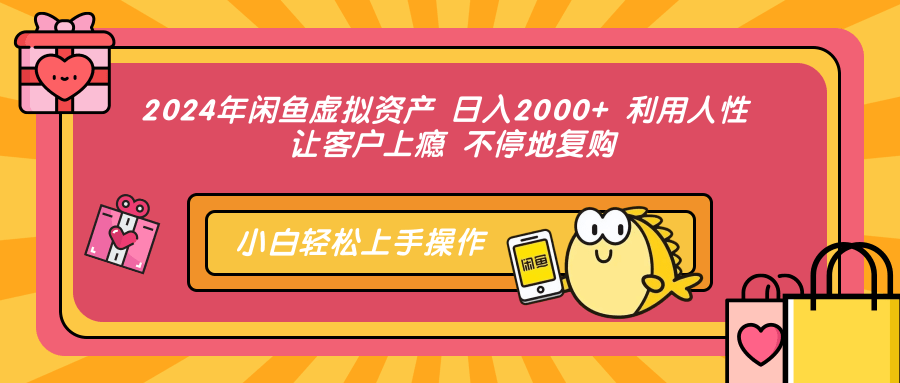 2024年闲鱼虚拟资产 日入2000+ 利用人性 让客户上瘾 不停地复购

小白轻松上手操作

闲鱼